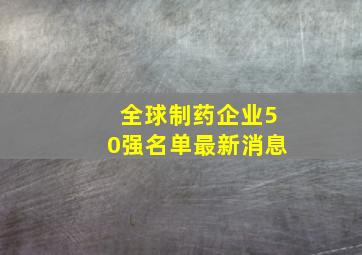 全球制药企业50强名单最新消息